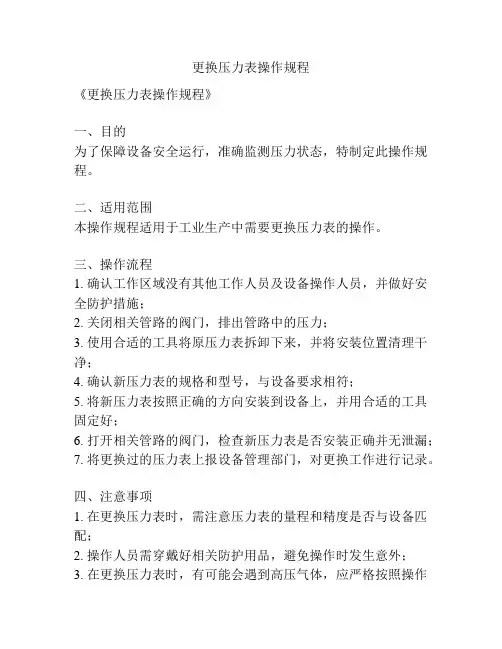 更换压力表操作规程

《更换压力表操作规程》

一、目的
为了保障设备安全运行，准确监测压力状态，特制定此操作规程。

二、适用范围
本操作规程适用于工业生产中需要更换压力表的操作。

三、操作流程
1. 确认工作区域没有其他工作人员及设备操作人员，并做好安全防护措施；
2. 关闭相关管路的阀门，排出管路中的压力；
3. 使用合适的工具将原压力表拆卸下来，并将安装位置清理干净；
4. 确认新压力表的规格和型号，与设备要求相符；
5. 将新压力表按照正确的方向安装到设备上，并用合适的工具固定好；
6. 打开相关管路的阀门，检查新压力表是否安装正确并无泄漏；
7. 将更换过的压力表上报设备管理部门，对更换工作进行记录。

四、注意事项
1. 在更换压力表时，需注意压力表的量程和精度是否与设备匹配；
2. 操作人员需穿戴好相关防护用品，避免操作时发生意外；
3. 在更换压力表时，有可能会遇到高压气体，应严格按照操作